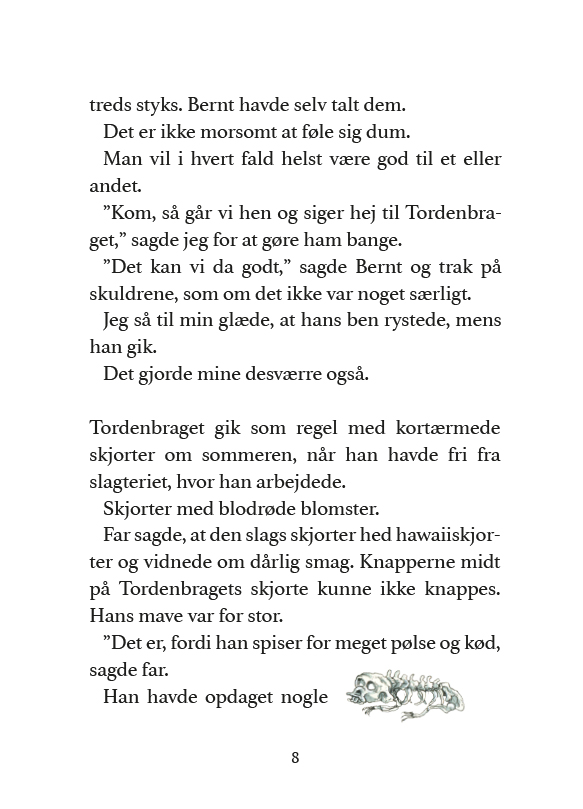 treds styks. Bernt havde selv talt dem.

Det er ikke morsomt at føle sig dum.

Man vil i hvert fald helst være god til et eller andet.

”Kom, så går vi hen og siger hej til Tordenbraget,” sagde jeg for at gøre ham bange.

”Det kan vi da godt,” sagde Bernt og trak på skuldrene, som om det ikke var noget særligt.

Jeg så til min glæde, at hans ben rystede, mens han gik.

Det gjorde mine desværre også.

Tordenbraget gik som regel med kortærmede skjorter om sommeren, når han havde fri fra slagteriet, hvor han arbejdede.

Skjorter med blodrøde blomster.

Far sagde, at den slags skjorter hed hawaiiskjorter og vidnede om dårlig smag. Knapperne midt på Tordenbragets skjorte kunne ikke knappes. Hans mave var for stor.

”Det er, fordi han spiser for meget pølse og kød, sagde far.

Han havde opdaget nogle

8